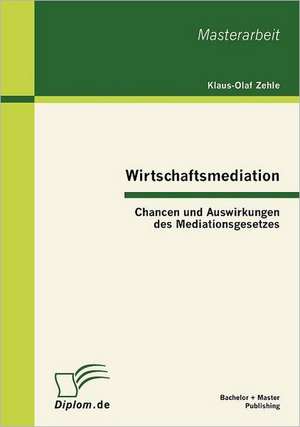 Masterarbeit

Klaus-Olaf Zehle

Wirtschaftsmediation

Chancen und Auswirkungen des Mediationsgesetzes

Diplom.de

Bachelor + Master Publishing